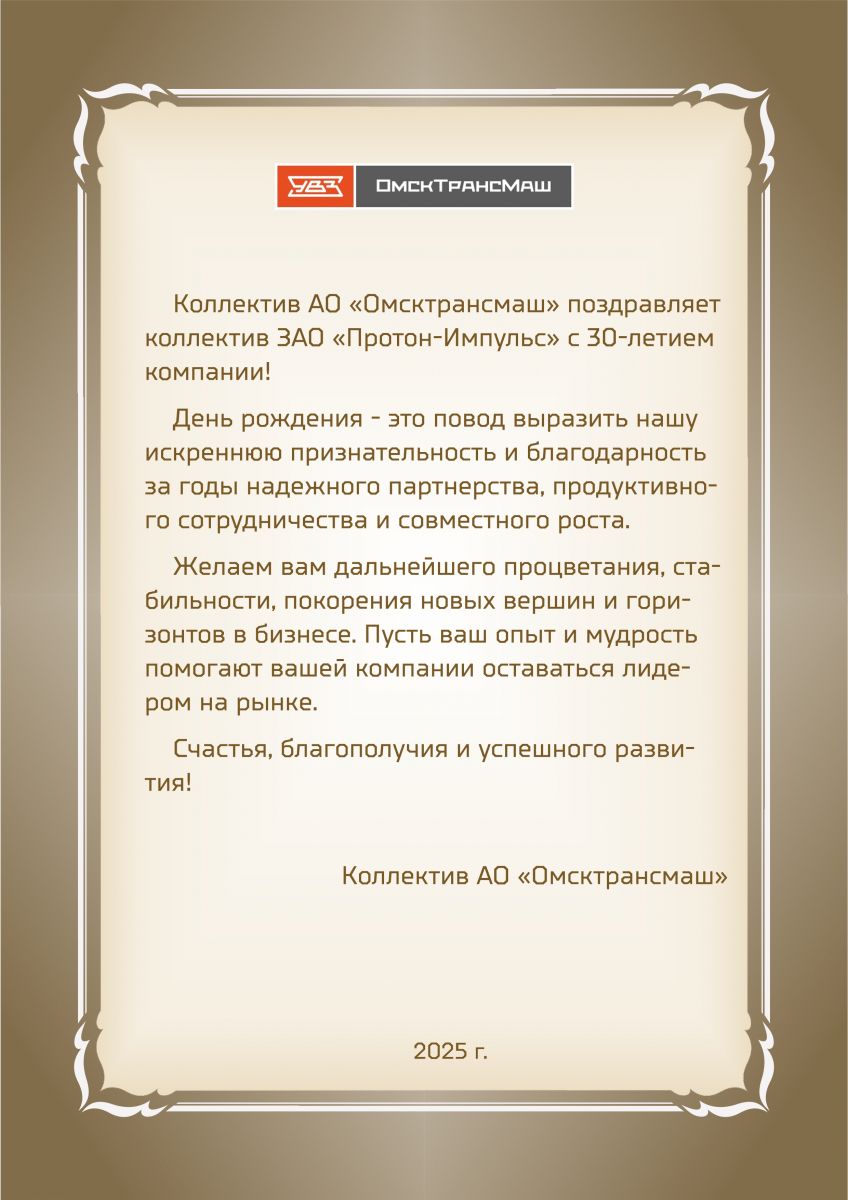 УВЗ ОмскТрансМаш

Коллектив АО «Омсктрансмаш» поздравляет коллектив ЗАО «Протон-Импульс» с 30-летием компании!

День рождения - это повод выразить нашу искреннюю признательность и благодарность за годы надежного партнерства, продуктивного сотрудничества и совместного роста.

Желаем вам дальнейшего процветания, стабильности, покорения новых вершин и горизонтов в бизнесе. Пусть ваш опыт и мудрость помогают вашей компании оставаться лидером на рынке.

Счастья, благополучия и успешного развития!

Коллектив АО «Омсктрансмаш»

2025 г.